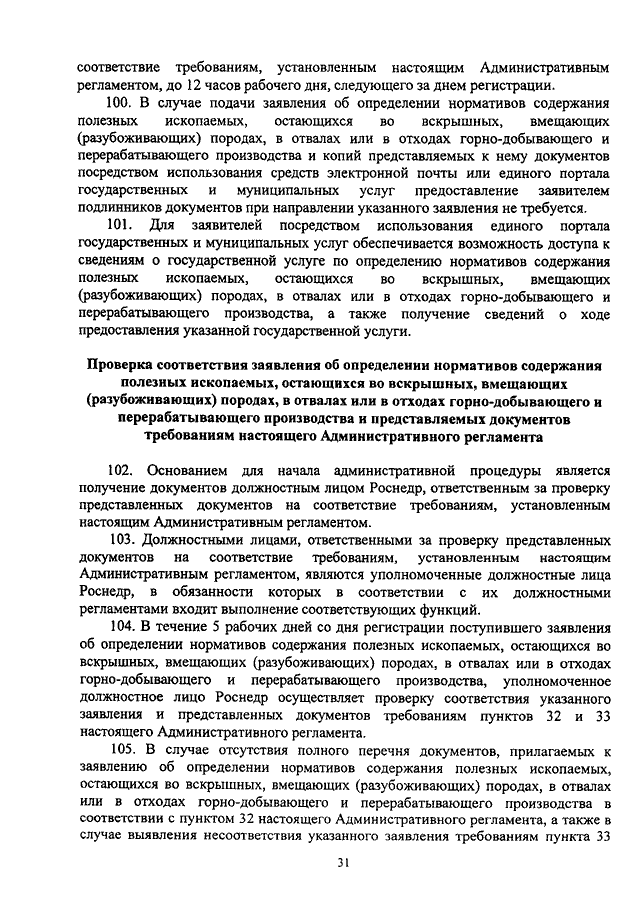 соответствие требованиям, установленным настоящим Административным регламентом, до 12 часов рабочего дня, следующего за днем регистрации.

100. В случае подачи заявления об определении нормативов содержания полезных ископаемых, остающихся во вскрышных, вмещающих (разубоживающих) породах, в отвалах или в отходах горно-добывающего и перерабатывающего производства и копий представляемых к нему документов посредством использования средств электронной почты или единого портала государственных и муниципальных услуг предоставление заявителем подлинников документов при направлении указанного заявления не требуется.

101. Для заявителей посредством использования единого портала государственных и муниципальных услуг обеспечивается возможность доступа к сведениям о государственной услуге по определению нормативов содержания полезных ископаемых, остающихся во вскрышных, вмещающих (разубоживающих) породах, в отвалах или в отходах горно-добывающего и перерабатывающего производства, а также получение сведений о ходе предоставления указанной государственной услуги.

Проверка соответствия заявления об определении нормативов содержания полезных ископаемых, остающихся во вскрышных, вмещающих (разубоживающих) породах, в отвалах или в отходах горно-добывающего и перерабатывающего производства и представляемых документов требованиям настоящего Административного регламента

102. Основанием для начала административной процедуры является получение документов должностным лицом Роснедр, ответственным за проверку представленных документов на соответствие требованиям, установленным настоящим Административным регламентом.

103. Должностными лицами, ответственными за проверку представленных документов на соответствие требованиям, установленным настоящим Административным регламентом, являются уполномоченные должностные лица Роснедр, в обязанности которых в соответствии с их должностными регламентами входит выполнение соответствующих функций.

104. В течение 5 рабочих дней со дня регистрации поступившего заявления об определении нормативов содержания полезных ископаемых, остающихся во вскрышных, вмещающих (разубоживающих) породах, в отвалах или в отходах горно-добывающего и перерабатывающего производства, уполномоченное должностное лицо Роснедр осуществляет проверку соответствия указанного заявления и представленных документов требованиям пунктов 32 и 33 настоящего Административного регламента.

105. В случае отсутствия полного перечня документов, прилагаемых к заявлению об определении нормативов содержания полезных ископаемых, остающихся во вскрышных, вмещающих (разубоживающих) породах, в отвалах или в отходах горно-добывающего и перерабатывающего производства в соответствии с пунктом 32 настоящего Административного регламента, а также в случае выявления несоответствия указанного заявления требованиям пункта 33

31